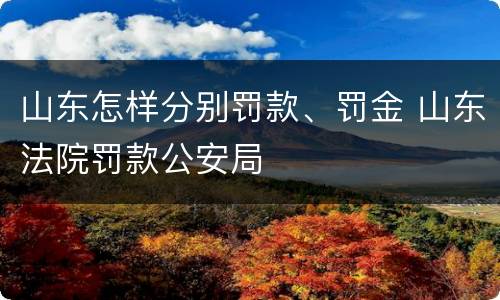 山东怎样分别罚款、罚金 山东法院罚款公安局